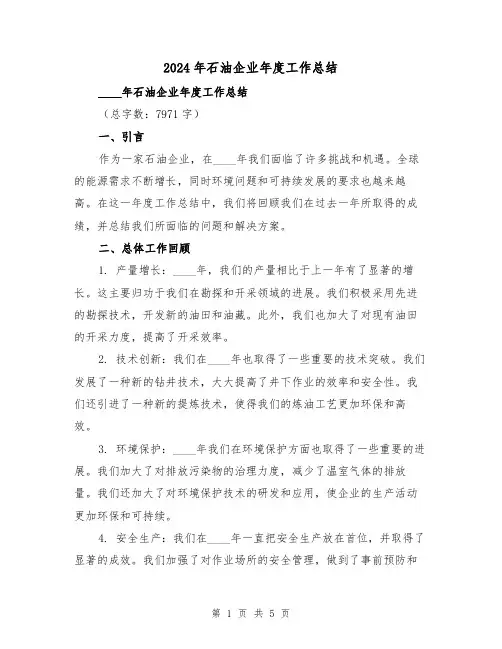 2024年石油企业年度工作总结

____年石油企业年度工作总结

（总字数：7971字）

一、引言

作为一家石油企业，在____年我们面临了许多挑战和机遇。全球的能源需求不断增长，同时环境问题和可持续发展的要求也越来越高。在这一年度工作总结中，我们将回顾我们在过去一年所取得的成绩，并总结我们所面临的问题和解决方案。

二、总体工作回顾

1. 产量增长：____年，我们的产量相比于上一年有了显著的增长。这主要归功于我们在勘探和开采领域的进展。我们积极采用先进的勘探技术，开发新的油田和油藏。此外，我们也加大了对现有油田的开采力度，提高了开采效率。

2. 技术创新：我们在____年也取得了一些重要的技术突破。我们发展了一种新的钻井技术，大大提高了井下作业的效率和安全性。我们还引进了一种新的提炼技术，使得我们的炼油工艺更加环保和高效。

3. 环境保护：____年我们在环境保护方面也取得了一些重要的进展。我们加大了对排放污染物的治理力度，减少了温室气体的排放量。我们还加大了对环境保护技术的研发和应用，使企业的生产活动更加环保和可持续。

4. 安全生产：我们在____年一直把安全生产放在首位，并取得了显著的成效。我们加强了对作业场所的安全管理，做到了事前预防和

第 1 页 共 5 页